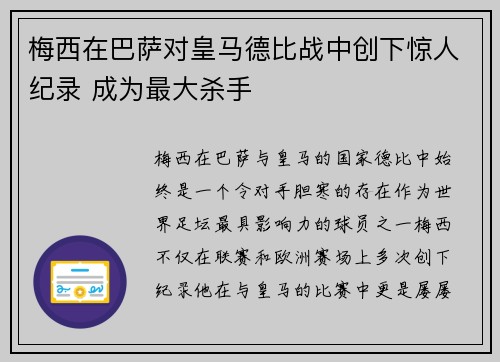 梅西在巴萨对皇马德比战中创下惊人纪录 成为最大杀手

梅西在巴萨与皇马的国家德比中始终是一个令对手胆寒的存在作为世界足坛最具影响力的球员之一梅西不仅在联赛和欧洲赛场上多次创下纪录他在与皇马的比赛中更是屡屡